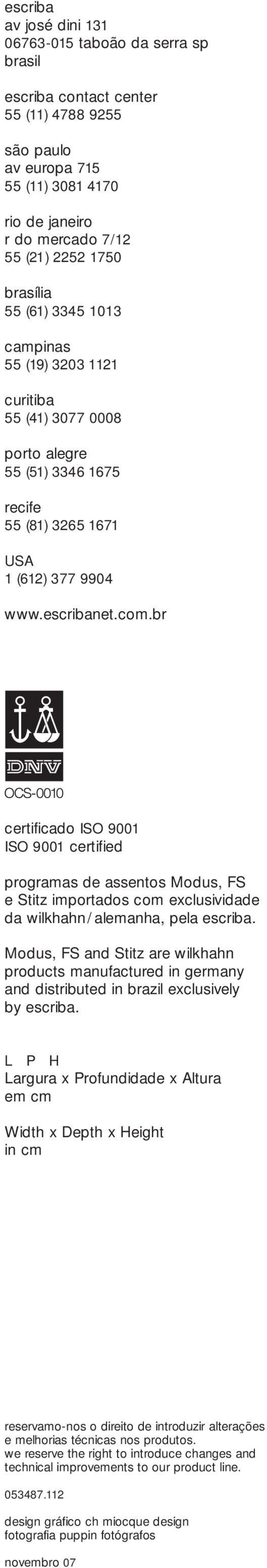 escriba
av josé dini 131
06763-015 taboão da serra sp
brasil

escriba contact center
55 (11) 4788 9255

são paulo
av europa 715
55 (11) 3081 4170

rio de janeiro
r do mercado 7/12
55 (21) 2252 1750

brasília
55 (61) 3345 1013

campinas
55 (19) 3203 1121

curitiba
55 (41) 3077 0008

porto alegre
55 (51) 3346 1675

recife
55 (81) 3265 1671

USA
1 (612) 377 9904

www.escribanet.com.br

DNV

OCS-0010

certificado ISO 9001
ISO 9001 certified

programas de assentos Modus, FS e Stitz importados com exclusividade da wilkhahn / alemanha, pela escriba.

Modus, FS and Stitz are wilkhahn products manufactured in germany and distributed in brazil exclusively by escriba.

L P H
Largura x Profundidade x Altura
em cm

Width x Depth x Height
in cm

reservamo-nos o direito de introduzir alterações e melhorias técnicas nos produtos.
we reserve the right to introduce changes and technical improvements to our product line.

053487.112

design gráfico ch miocque design
fotografia puppin fotógrafos

novembro 07